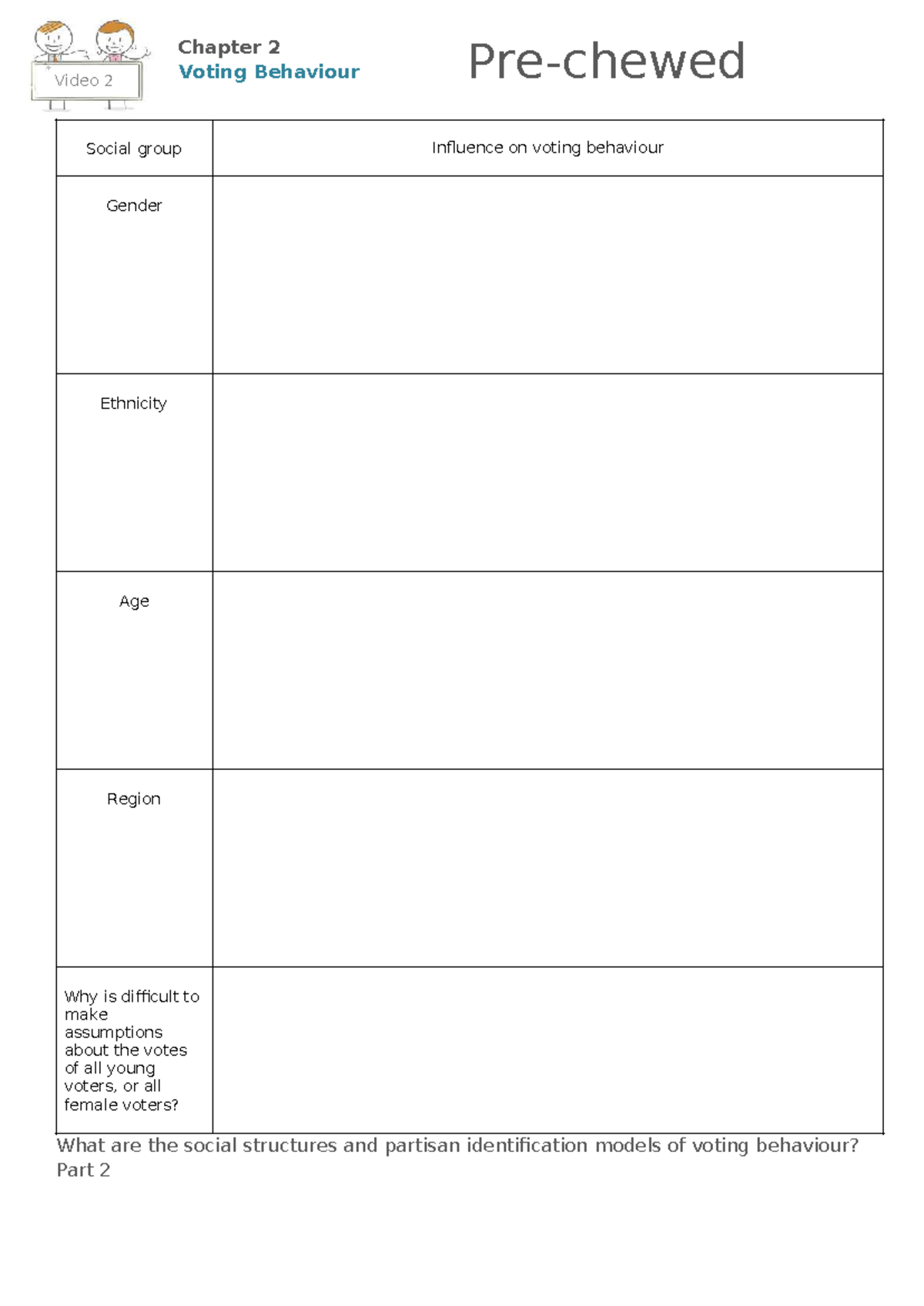 Video 2

Chapter 2
Voting Behaviour

Pre-chewed

| Social group | Influence on voting behaviour |
|---|---|
| Gender | |
| Ethnicity | |
| Age | |
| Region | |
| Why is difficult to make assumptions about the votes of all young voters, or all female voters? | |

What are the social structures and partisan identification models of voting behaviour? Part 2